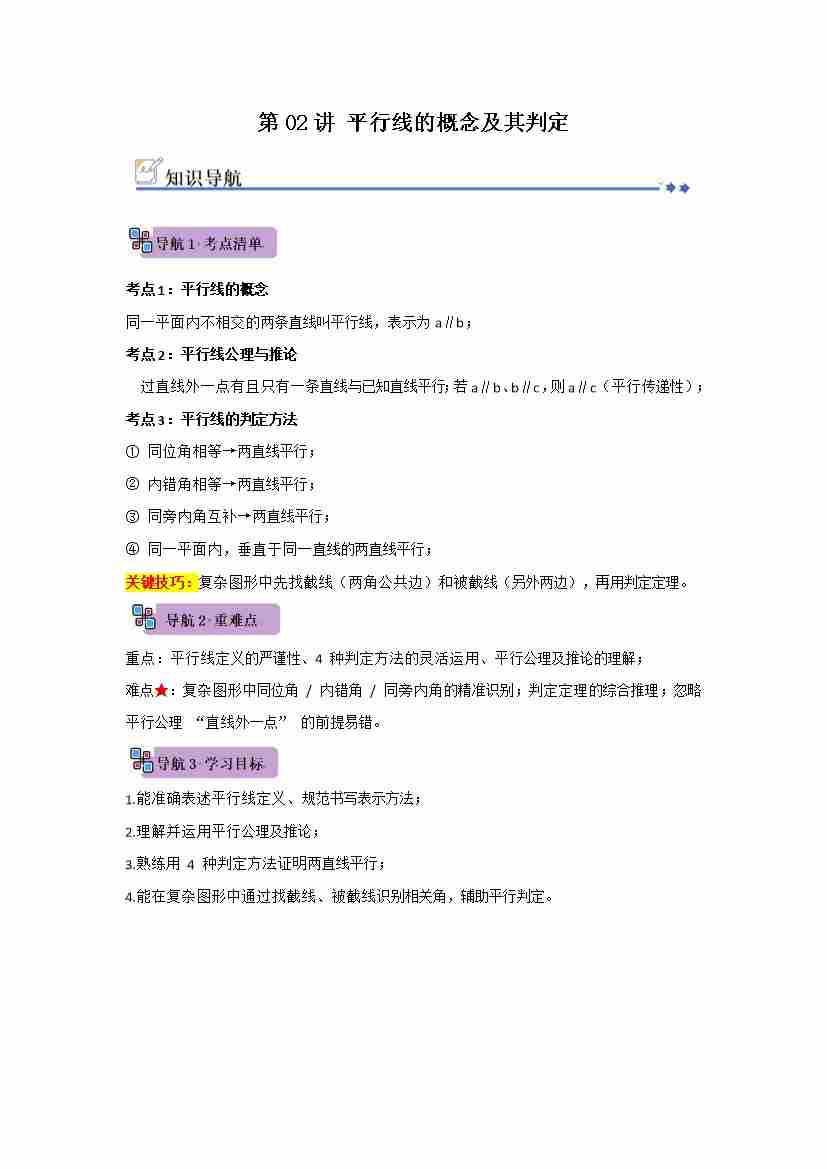 第 02 讲 平行线的概念及其判定

知识导航

导航 1·考点清单

考点1：平行线的概念

同一平面内不相交的两条直线叫平行线，表示为 a∥b；

考点2：平行线公理与推论

过直线外一点有且只有一条直线与已知直线平行；若 a∥b、b∥c，则 a∥c（平行传递性）；

考点3：平行线的判定方法

① 同位角相等→两直线平行；

② 内错角相等→两直线平行；

③ 同旁内角互补→两直线平行；

④ 同一平面内，垂直于同一直线的两直线平行；

关键技巧：复杂图形中先找截线（两角公共边）和被截线（另外两边），再用判定定理。

导航 2·重难点

重点：平行线定义的严谨性、4 种判定方法的灵活运用、平行公理及推论的理解；

难点★：复杂图形中同位角 / 内错角 / 同旁内角的精准识别；判定定理的综合推理；忽略平行公理 “直线外一点” 的前提易错。

导航 3·学习目标

1.能准确表述平行线定义、规范书写表示方法；

2.理解并运用平行公理及推论；

3.熟练用 4 种判定方法证明两直线平行；

4.能在复杂图形中通过找截线、被截线识别相关角，辅助平行判定。